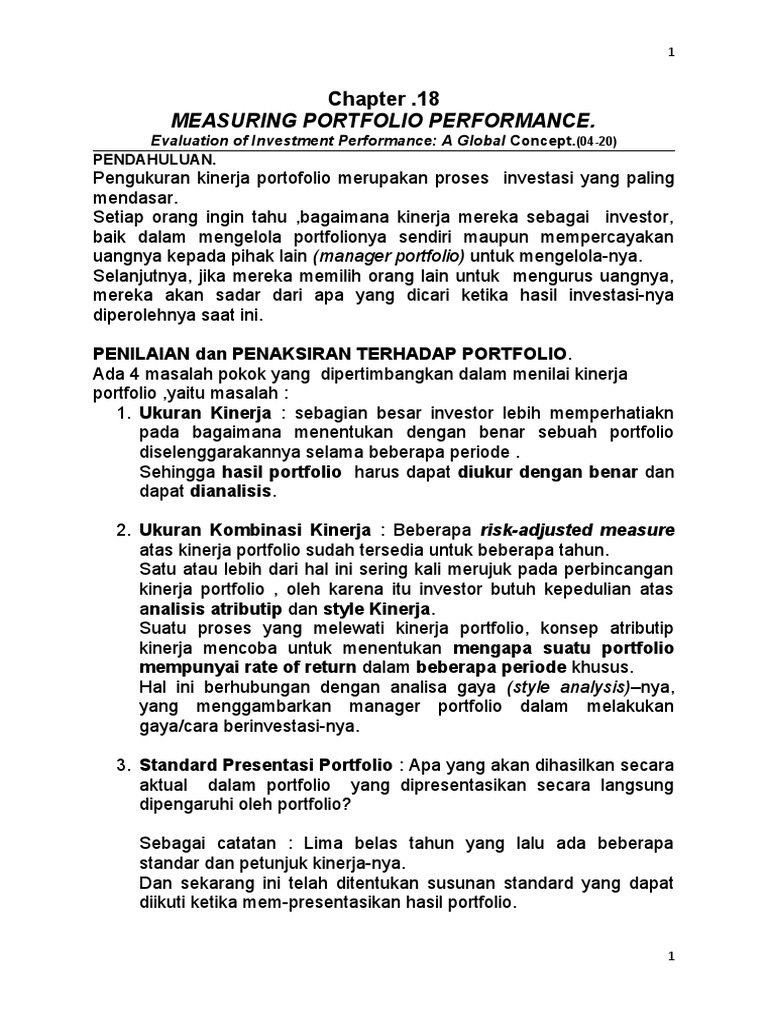 1

Chapter .18
MEASURING PORTFOLIO PERFORMANCE.
Evaluation of Investment Performance: A Global Concept.(04-20)

PENDAHULUAN.
Pengukuran kinerja portofolio merupakan proses investasi yang paling mendasar.
Setiap orang ingin tahu ,bagaimana kinerja mereka sebagai investor, baik dalam mengelola portfolionya sendiri maupun mempercayakan uangnya kepada pihak lain (manager portfolio) untuk mengelola-nya.
Selanjutnya, jika mereka memilih orang lain untuk mengurus uangnya, mereka akan sadar dari apa yang dicari ketika hasil investasi-nya diperolehnya saat ini.

PENILAIAN dan PENAKSIRAN TERHADAP PORTFOLIO.
Ada 4 masalah pokok yang dipertimbangkan dalam menilai kinerja portfolio ,yaitu masalah :
1. Ukuran Kinerja : sebagian besar investor lebih memperhatiakn pada bagaimana menentukan dengan benar sebuah portfolio diselenggarakannya selama beberapa periode .
Sehingga hasil portfolio harus dapat diukur dengan benar dan dapat dianalisis.

2. Ukuran Kombinasi Kinerja : Beberapa risk-adjusted measure atas kinerja portfolio sudah tersedia untuk beberapa tahun.
Satu atau lebih dari hal ini sering kali merujuk pada perbincangan kinerja portfolio , oleh karena itu investor butuh kepedulian atas analisis atributip dan style Kinerja.
Suatu proses yang melewati kinerja portfolio, konsep atributip kinerja mencoba untuk menentukan mengapa suatu portfolio mempunyai rate of return dalam beberapa periode khusus.
Hal ini berhubungan dengan analisa gaya (style analysis)–nya, yang menggambarkan manager portfolio dalam melakukan gaya/cara berinvestasi-nya.

3. Standard Presentasi Portfolio : Apa yang akan dihasilkan secara aktual dalam portfolio yang dipresentasikan secara langsung dipengaruhi oleh portfolio?

Sebagai catatan : Lima belas tahun yang lalu ada beberapa standar dan petunjuk kinerja-nya.
Dan sekarang ini telah ditentukan susunan standard yang dapat diikuti ketika mem-presentasikan hasil portfolio.

1